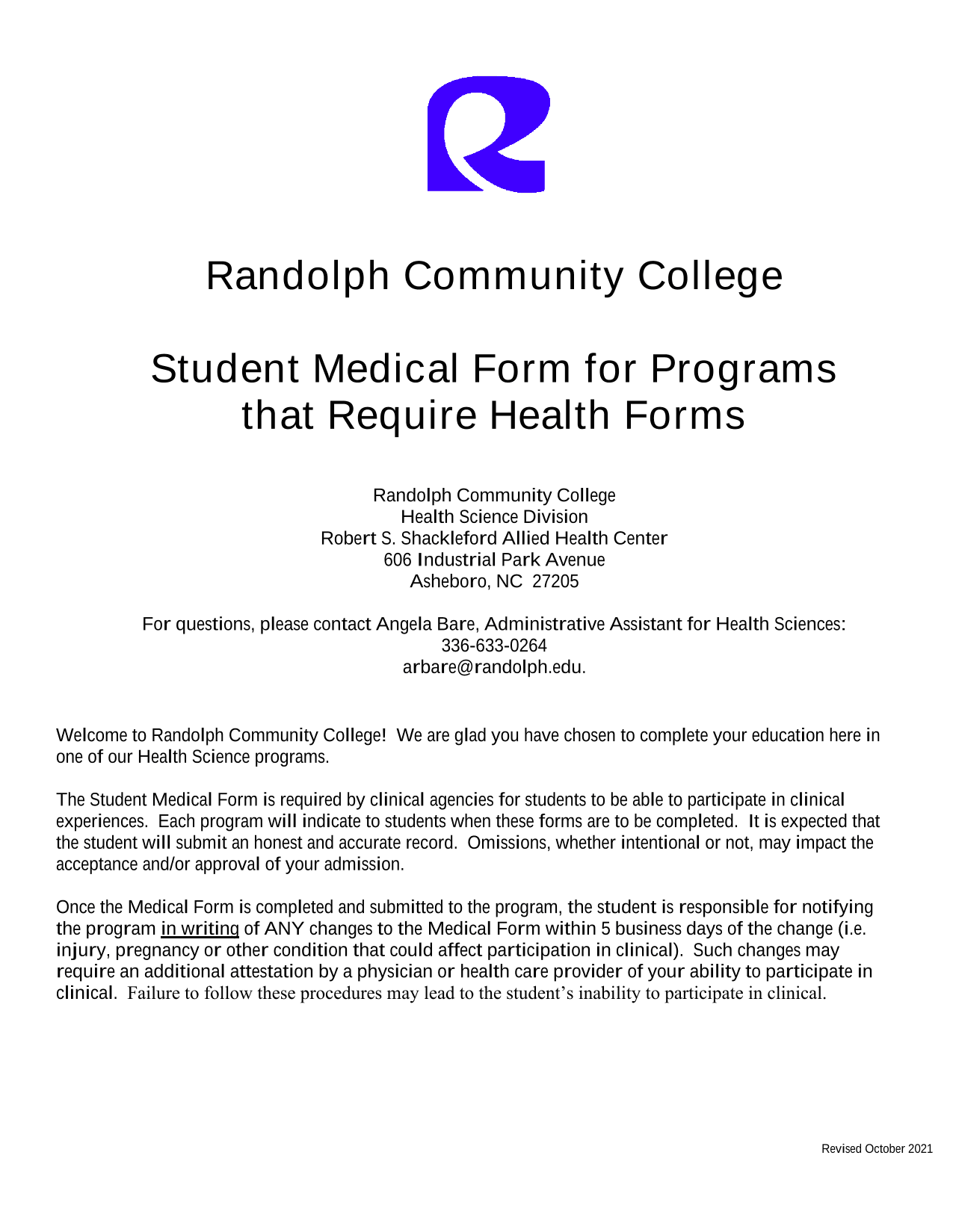 Randolph Community College

Student Medical Form for Programs that Require Health Forms

Randolph Community College
Health Science Division
Robert S. Shackleford Allied Health Center
606 Industrial Park Avenue
Asheboro, NC 27205

For questions, please contact Angela Bare, Administrative Assistant for Health Sciences:
336-633-0264
arbare@randolph.edu.

Welcome to Randolph Community College! We are glad you have chosen to complete your education here in one of our Health Science programs.

The Student Medical Form is required by clinical agencies for students to be able to participate in clinical experiences. Each program will indicate to students when these forms are to be completed. It is expected that the student will submit an honest and accurate record. Omissions, whether intentional or not, may impact the acceptance and/or approval of your admission.

Once the Medical Form is completed and submitted to the program, the student is responsible for notifying the program in writing of ANY changes to the Medical Form within 5 business days of the change (i.e. injury, pregnancy or other condition that could affect participation in clinical). Such changes may require an additional attestation by a physician or health care provider of your ability to participate in clinical. Failure to follow these procedures may lead to the student's inability to participate in clinical.

Revised October 2021